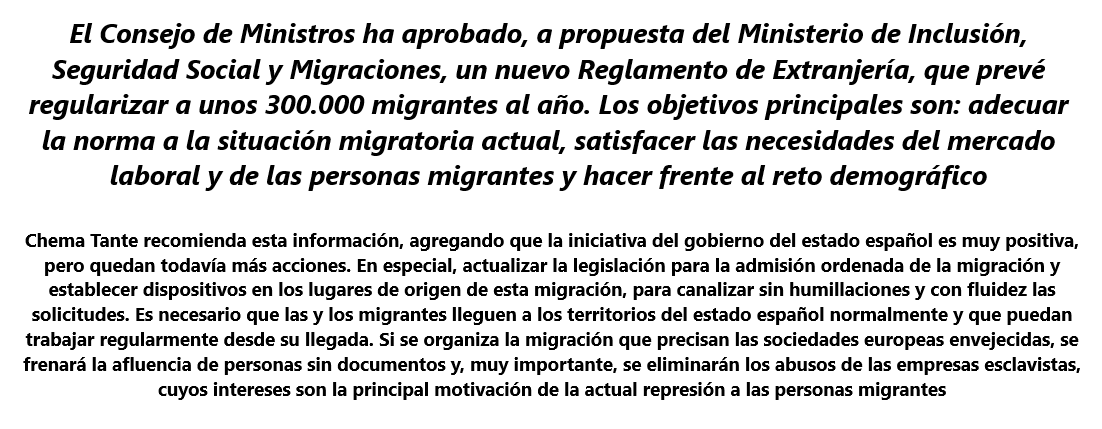 El Consejo de Ministros ha aprobado, a propuesta del Ministerio de Inclusión, Seguridad Social y Migraciones, un nuevo Reglamento de Extranjería, que prevé regularizar a unos 300.000 migrantes al año. Los objetivos principales son: adecuar la norma a la situación migratoria actual, satisfacer las necesidades del mercado laboral y de las personas migrantes y hacer frente al reto demográfico

Chema Tante recomienda esta información, agregando que la iniciativa del gobierno del estado español es muy positiva, pero quedan todavía más acciones. En especial, actualizar la legislación para la admisión ordenada de la migración y establecer dispositivos en los lugares de origen de esta migración, para canalizar sin humillaciones y con fluidez las solicitudes. Es necesario que las y los migrantes lleguen a los territorios del estado español normalmente y que puedan trabajar regularmente desde su llegada. Si se organiza la migración que precisan las sociedades europeas envejecidas, se frenará la afluencia de personas sin documentos y, muy importante, se eliminarán los abusos de las empresas esclavistas, cuyos intereses son la principal motivación de la actual represión a las personas migrantes